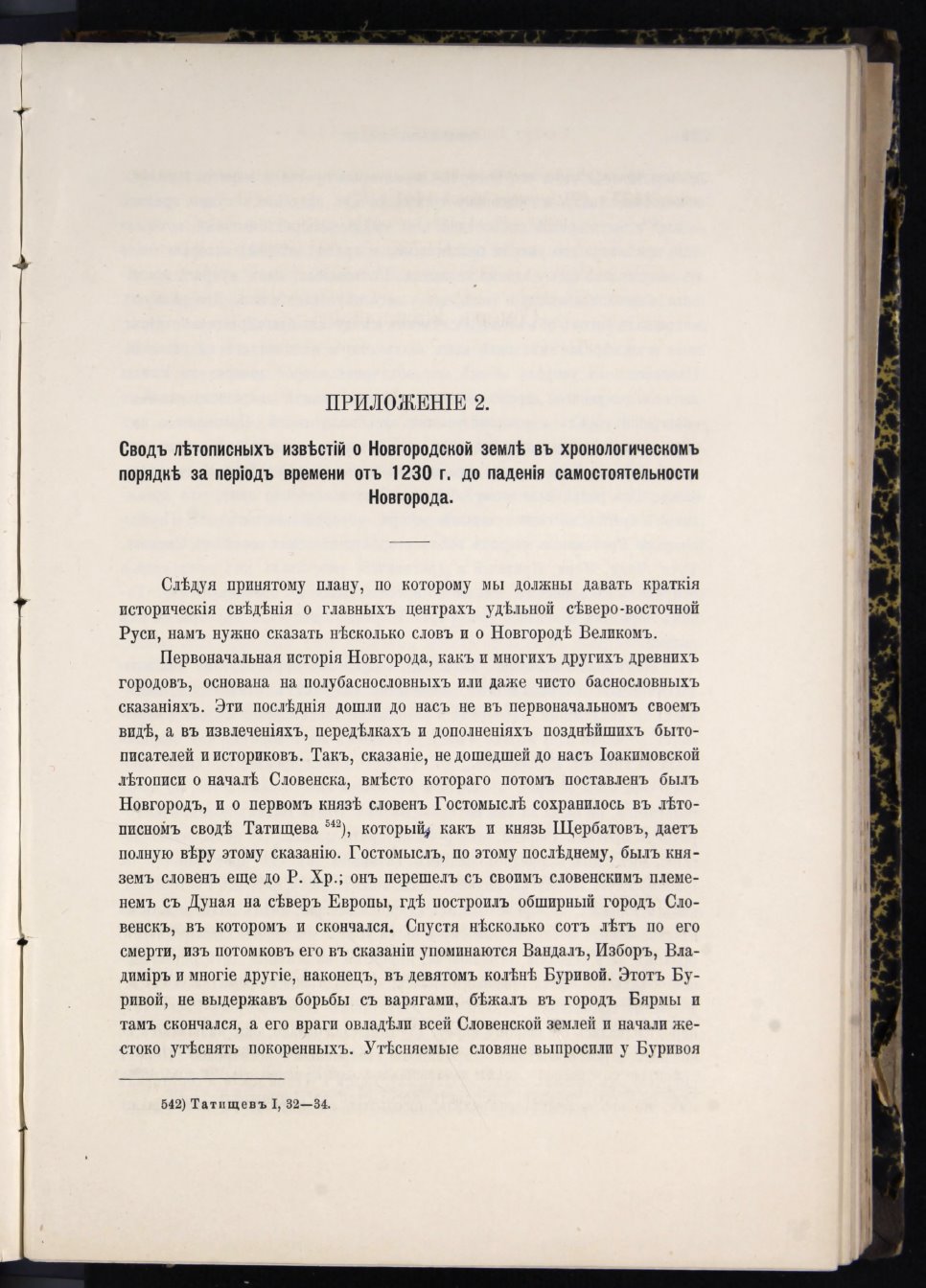 ПРИЛОЖЕНІЕ 2.

Сводъ лѣтописныхъ извѣстій о Новгородской землѣ въ хронологическомъ порядкѣ за періодъ времени отъ 1230 г. до паденія самостоятельности Новгорода.

Слѣдуя принятому плану, по которому мы должны давать краткія историческія свѣдѣнія о главныхъ центрахъ удѣльной сѣверо-восточной Руси, намъ нужно сказать нѣсколько словъ и о Новгородѣ Великомъ.

Первоначальная исторія Новгорода, какъ и многихъ другихъ древнихъ городовъ, основана на полубаснословныхъ или даже чисто баснословныхъ сказаніяхъ. Эти послѣднія дошли до насъ не въ первоначальномъ своемъ видѣ, а въ извлеченіяхъ, передѣлкахъ и дополненіяхъ позднѣйшихъ бытописателей и историковъ. Такъ, сказаніе, не дошедшей до насъ Іоакимовской лѣтописи о началѣ Словенска, вмѣсто котораго потомъ поставленъ былъ Новгородъ, и о первомъ князѣ словенъ Гостомыслѣ сохранилось въ лѣтописномъ сводѣ Татищева $^{542}$), который, какъ и князь Щербатовъ, даетъ полную вѣру этому сказанію. Гостомыслъ, по этому послѣднему, былъ княземъ словенъ еще до Р. Хр.; онъ перешелъ съ своимъ словенскимъ племенемъ съ Дуная на сѣверъ Европы, гдѣ построилъ обширный городъ Словенскъ, въ которомъ и скончался. Спустя нѣсколько сотъ лѣтъ по его смерти, изъ потомковъ его въ сказаніи упоминаются Вандалъ, Изборъ, Владиміръ и многіе другіе, наконецъ, въ девятомъ колѣнѣ Буривой. Этотъ Буривой, не выдержавъ борьбы съ варягами, бѣжалъ въ городъ Бярмы и тамъ скончался, а его враги овладѣли всей Словенской землей и начали жестоко утѣснять покоренныхъ. Утѣсняемые словяне выпросили у Буривоя

542) Татищевъ I, 32—34.